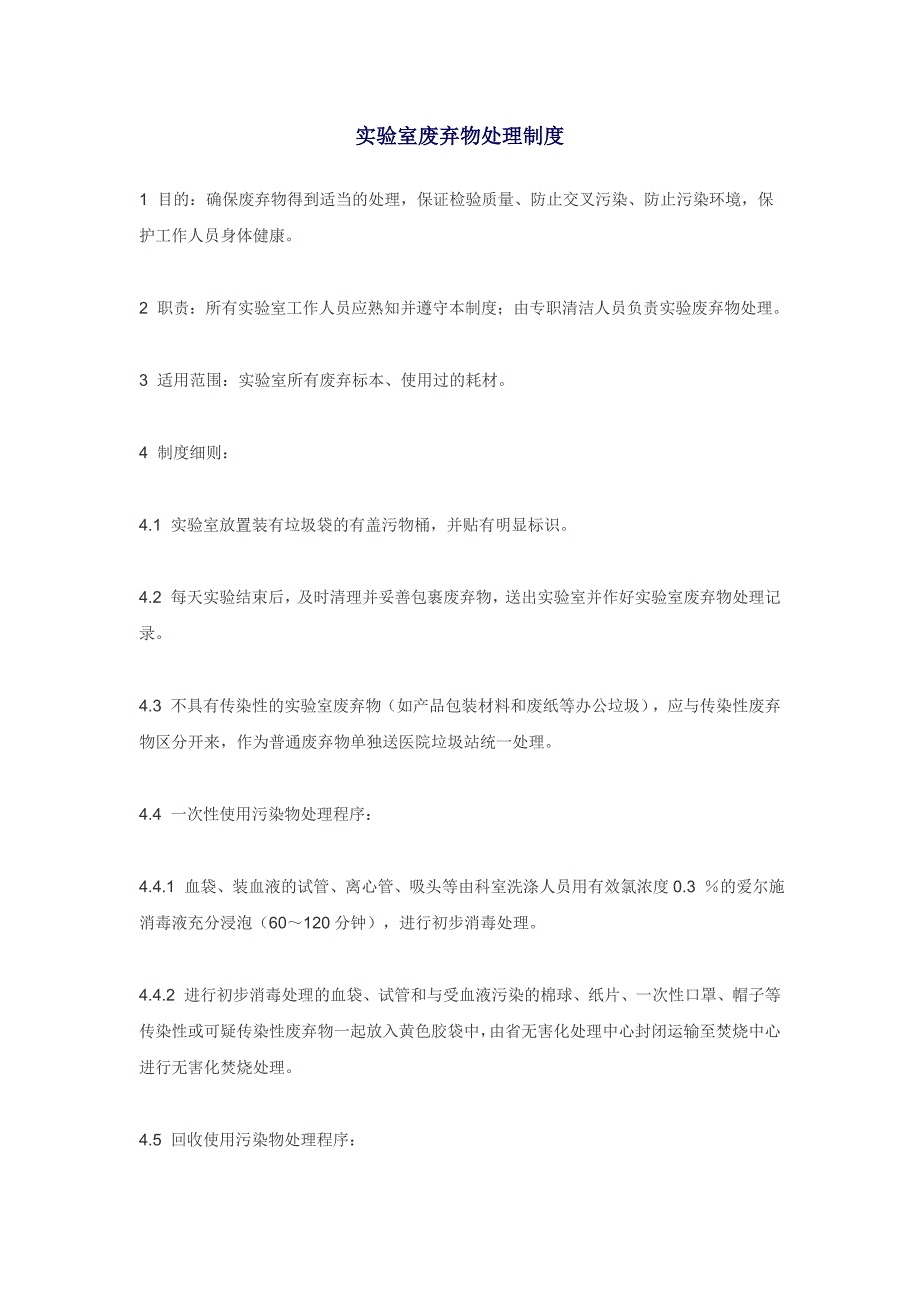 实验室废弃物处理制度

1 目的：确保废弃物得到适当的处理，保证检验质量、防止交叉污染、防止污染环境，保护工作人员身体健康。

2 职责：所有实验室工作人员应熟知并遵守本制度；由专职清洁人员负责实验废弃物处理。

3 适用范围：实验室所有废弃标本、使用过的耗材。

4 制度细则：

4.1 实验室放置装有垃圾袋的有盖污物桶，并贴有明显标识。

4.2 每天实验结束后，及时清理并妥善包裹废弃物，送出实验室并作好实验室废弃物处理记录。

4.3 不具有传染性的实验室废弃物（如产品包装材料和废纸等办公垃圾），应与传染性废弃物区分开来，作为普通废弃物单独送医院垃圾站统一处理。

4.4 一次性使用污染物处理程序：

4.4.1 血袋、装血液的试管、离心管、吸头等由科室洗涤人员用有效氯浓度 0.3 %的爱尔施消毒液充分浸泡（60～120 分钟），进行初步消毒处理。

4.4.2 进行初步消毒处理的血袋、试管和与受血液污染的棉球、纸片、一次性口罩、帽子等传染性或可疑传染性废弃物一起放入黄色胶袋中，由省无害化处理中心封闭运输至焚烧中心进行无害化焚烧处理。

4.5 回收使用污染物处理程序：